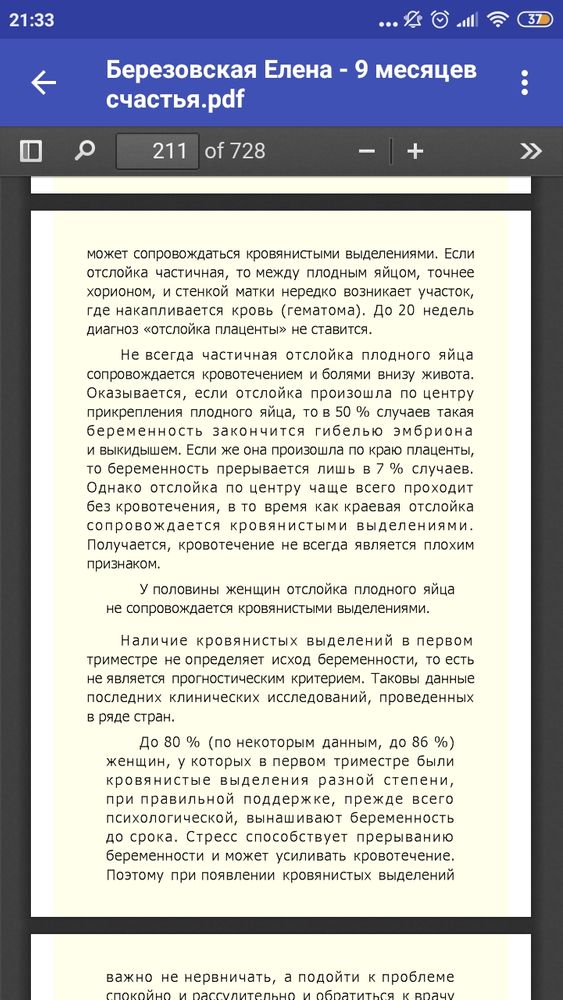 21:33

37

Березовская Елена - 9 месяцев счастья.pdf

211 of 728

может сопровождаться кровянистыми выделениями. Если отслойка частичная, то между плодным яйцом, точнее хорионом, и стенкой матки нередко возникает участок, где накапливается кровь (гематома). До 20 недель диагноз «отслойка плаценты» не ставится.

Не всегда частичная отслойка плодного яйца сопровождается кровотечением и болями внизу живота. Оказывается, если отслойка произошла по центру прикрепления плодного яйца, то в 50 % случаев такая беременность закончится гибелью эмбриона и выкидышем. Если же она произошла по краю плаценты, то беременность прерывается лишь в 7 % случаев. Однако отслойка по центру чаще всего проходит без кровотечения, в то время как краевая отслойка сопровождается кровянистыми выделениями. Получается, кровотечение не всегда является плохим признаком.

У половины женщин отслойка плодного яйца не сопровождается кровянистыми выделениями.

Наличие кровянистых выделений в первом триместре не определяет исход беременности, то есть не является прогностическим критерием. Таковы данные последних клинических исследований, проведенных в ряде стран.

До 80 % (по некоторым данным, до 86 %) женщин, у которых в первом триместре были кровянистые выделения разной степени, при правильной поддержке, прежде всего психологической, вынашивают беременность до срока. Стресс способствует прерыванию беременности и может усиливать кровотечение. Поэтому при появлении кровянистых выделений

важно не нервничать, а подойти к проблеме спокойно и рассудительно и обратиться к врачу